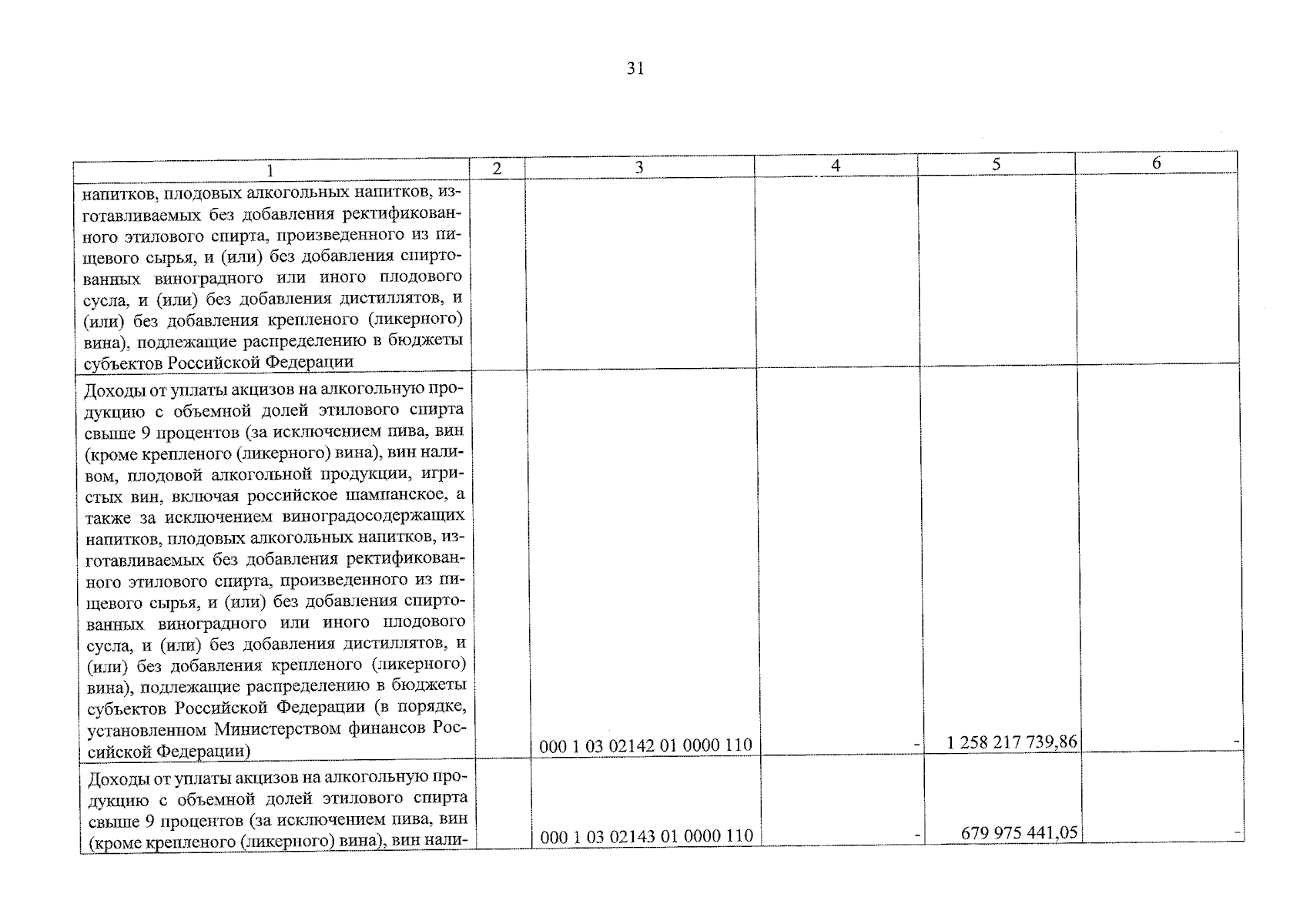 31

| 1 | 2 | 3 | 4 | 5 | 6 |
|---|---|---|---|---|---|
| напитков, плодовых алкогольных напитков, изготавливаемых без добавления ректификованного этилового спирта, произведенного из пищевого сырья, и (или) без добавления спиртованных виноградного или иного плодового сусла, и (или) без добавления дистиллятов, и (или) без добавления крепленого (ликерного) вина), подлежащие распределению в бюджеты субъектов Российской Федерации | | | | | |
| Доходы от уплаты акцизов на алкогольную продукцию с объемной долей этилового спирта свыше 9 процентов (за исключением пива, вин (кроме крепленого (ликерного) вина), вин наливом, плодовой алкогольной продукции, игристых вин, включая российское шампанское, а также за исключением виноградосодержащих напитков, плодовых алкогольных напитков, изготавливаемых без добавления ректификованного этилового спирта, произведенного из пищевого сырья, и (или) без добавления спиртованных виноградного или иного плодового сусла, и (или) без добавления дистиллятов, и (или) без добавления крепленого (ликерного) вина), подлежащие распределению в бюджеты субъектов Российской Федерации (в порядке, установленном Министерством финансов Российской Федерации) | | 000 1 03 02142 01 0000 110 | - | 1 258 217 739,86 | - |
| Доходы от уплаты акцизов на алкогольную продукцию с объемной долей этилового спирта свыше 9 процентов (за исключением пива, вин (кроме крепленого (ликерного) вина), вин нали- | | 000 1 03 02143 01 0000 110 | - | 679 975 441,05 | - |